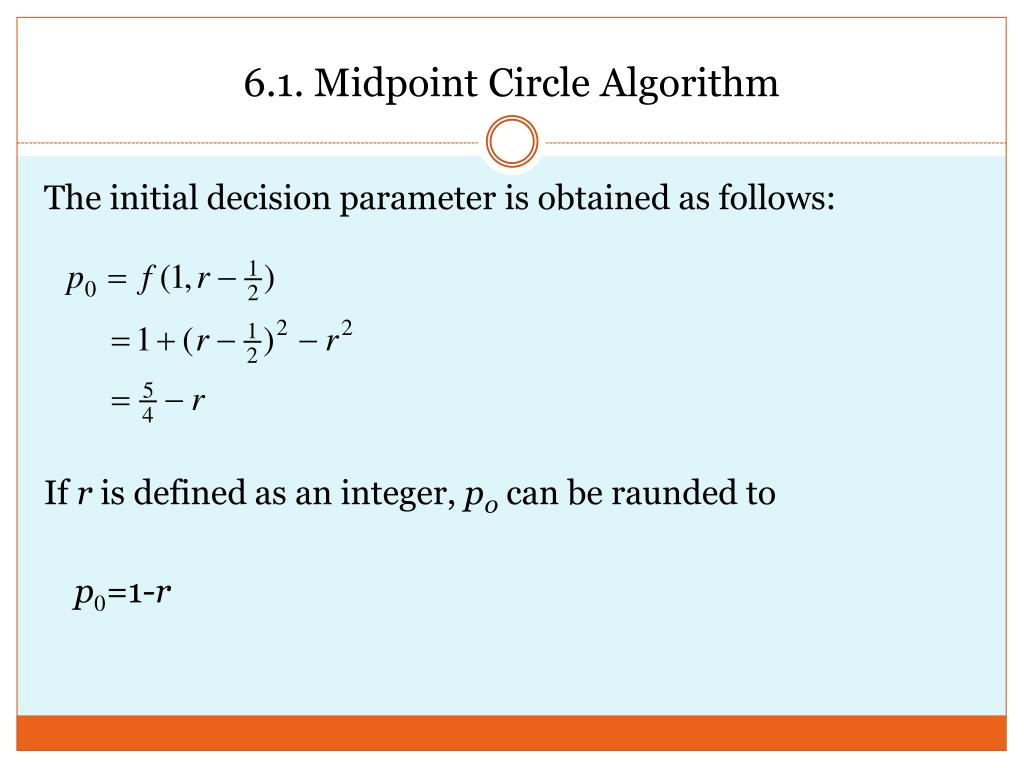 6.1. Midpoint Circle Algorithm

The initial decision parameter is obtained as follows:

$p_0 = f(1, r - \frac{1}{2})$
$= 1 + (r - \frac{1}{2})^2 - r^2$
$= \frac{5}{4} - r$

If $r$ is defined as an integer, $p_o$ can be raunded to

$p_0$=1-$r$